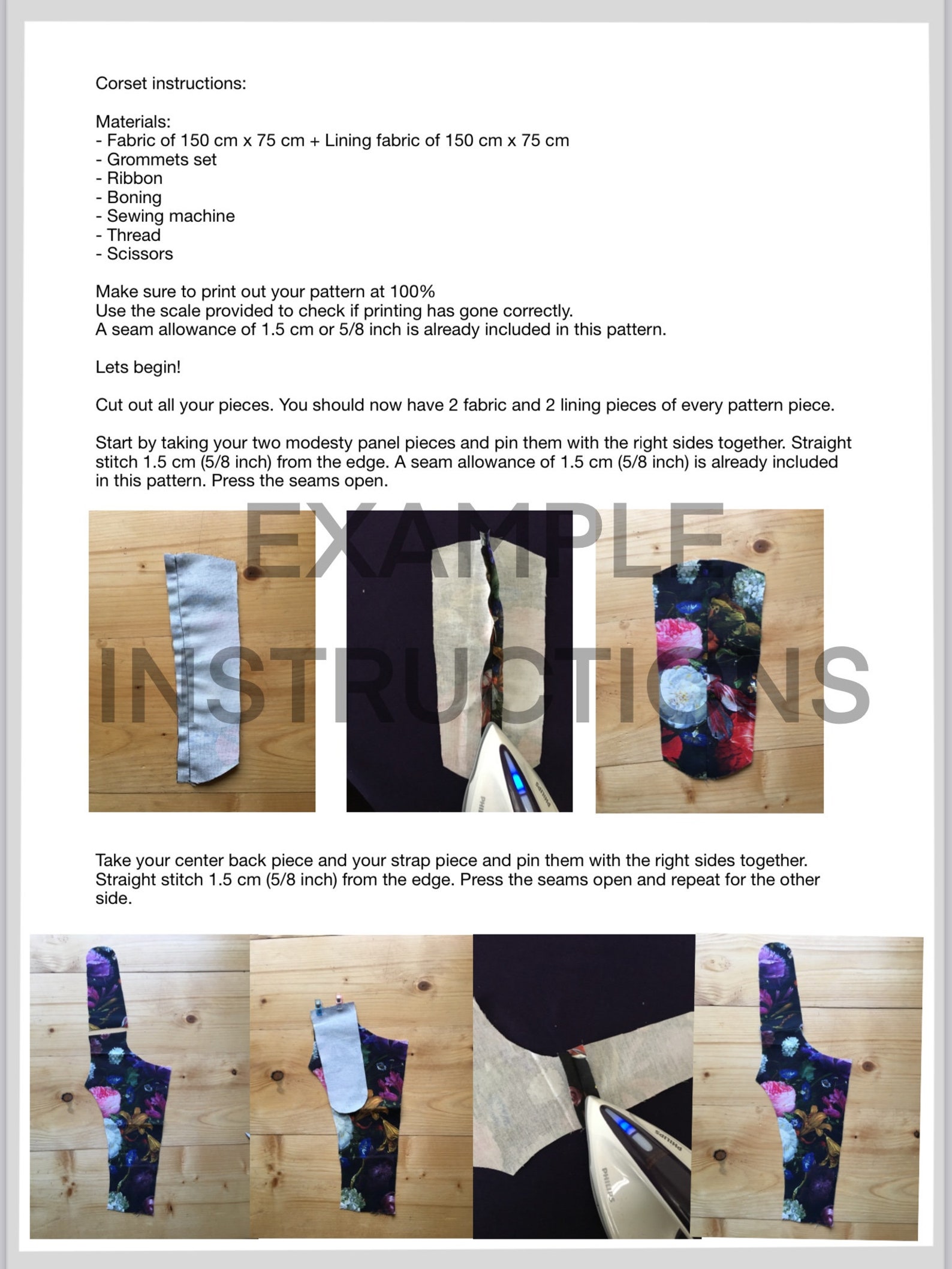 Corset instructions:

Materials:
- Fabric of 150 cm x 75 cm + Lining fabric of 150 cm x 75 cm
- Grommets set
- Ribbon
- Boning
- Sewing machine
- Thread
- Scissors

Make sure to print out your pattern at 100%
Use the scale provided to check if printing has gone correctly.
A seam allowance of 1.5 cm or 5/8 inch is already included in this pattern.

Lets begin!

Cut out all your pieces. You should now have 2 fabric and 2 lining pieces of every pattern piece.

Start by taking your two modesty panel pieces and pin them with the right sides together. Straight stitch 1.5 cm (5/8 inch) from the edge. A seam allowance of 1.5 cm (5/8 inch) is already included in this pattern. Press the seams open.

Take your center back piece and your strap piece and pin them with the right sides together. Straight stitch 1.5 cm (5/8 inch) from the edge. Press the seams open and repeat for the other side.

EXAMPLE INSTRUCTIONS